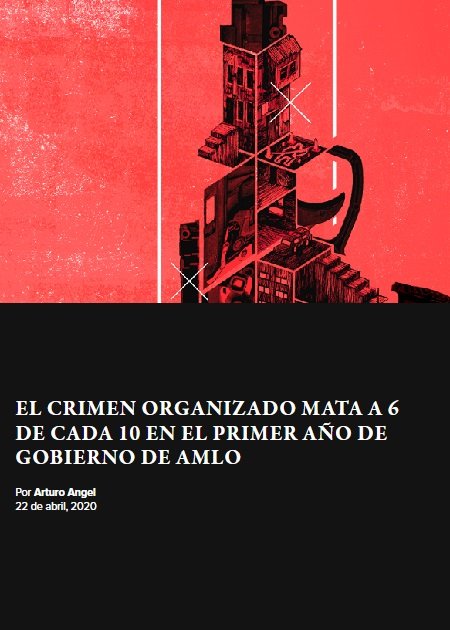 EL CRIMEN ORGANIZADO MATA A 6 DE CADA 10 EN EL PRIMER AÑO DE GOBIERNO DE AMLO

Por Arturo Angel
22 de abril, 2020